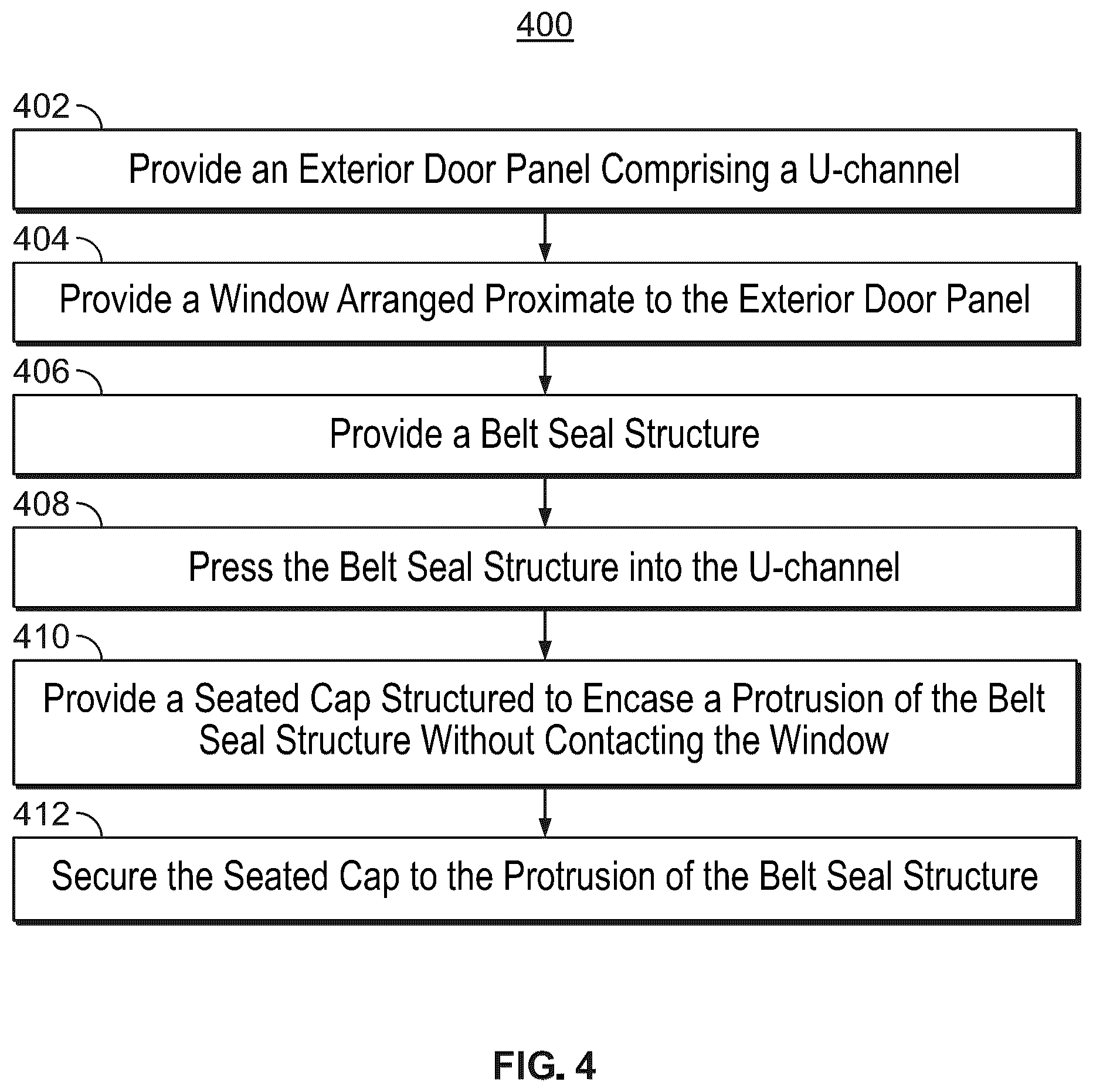 400

402

Provide an Exterior Door Panel Comprising a U-channel

404

Provide a Window Arranged Proximate to the Exterior Door Panel

406

Provide a Belt Seal Structure

408

Press the Belt Seal Structure into the U-channel

410

Provide a Seated Cap Structured to Encase a Protrusion of the Belt Seal Structure Without Contacting the Window

412

Secure the Seated Cap to the Protrusion of the Belt Seal Structure

FIG. 4